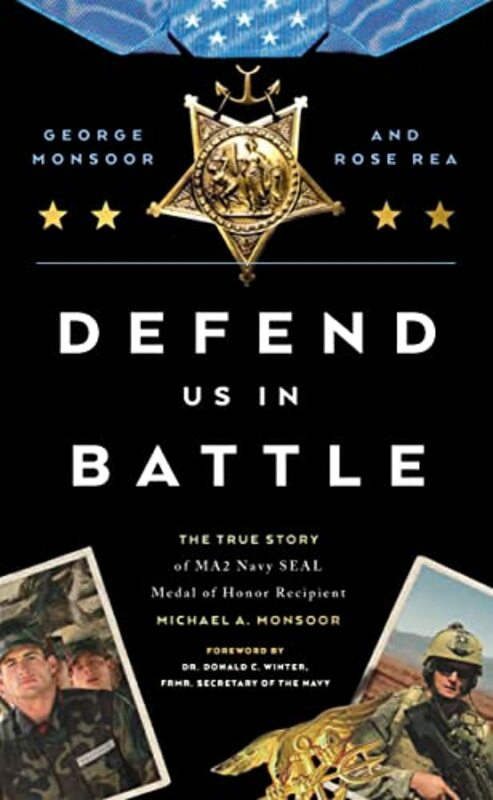 GEORGE MONSOOR

AND ROSE REA

DEFEND US IN BATTLE

THE TRUE STORY of MA2 Navy SEAL Medal of Honor Recipient MICHAEL A. MONSOOR

FOREWORD BY DR. DONALD C. WINTER, FRMR. SECRETARY OF THE NAVY